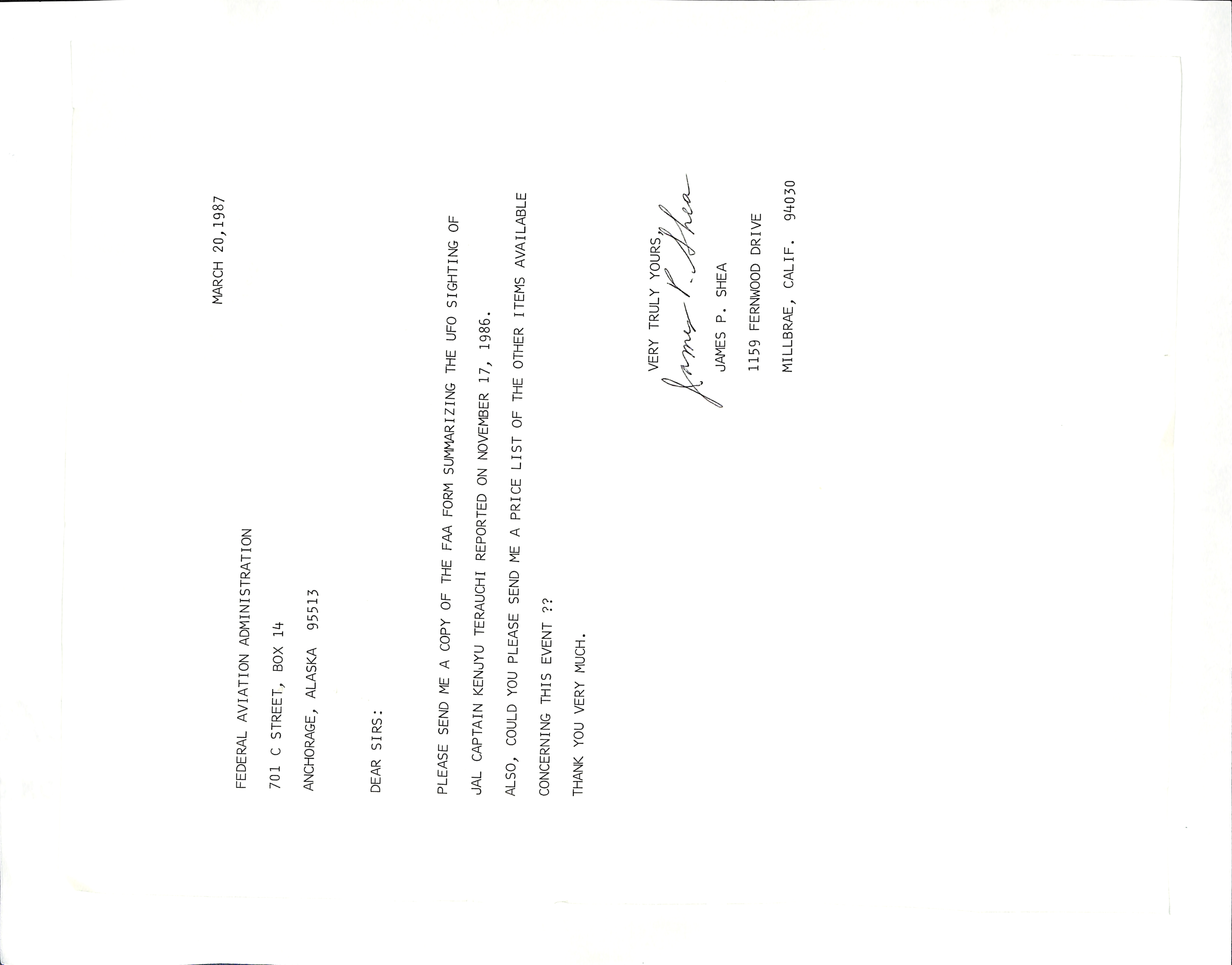 MARCH 20,1987

FEDERAL AVIATION ADMINISTRATION

701 C STREET, BOX 14

ANCHORAGE, ALASKA 95513

DEAR SIRS:

PLEASE SEND ME A COPY OF THE FAA FORM SUMMARIZING THE UFO SIGHTING OF JAL CAPTAIN KENJYU TERAUCHI REPORTED ON NOVEMBER 17, 1986.

ALSO, COULD YOU PLEASE SEND ME A PRICE LIST OF THE OTHER ITEMS AVAILABLE CONCERNING THIS EVENT ??

THANK YOU VERY MUCH.

VERY TRULY YOURS,

James P. Shea

JAMES P. SHEA

1159 FERNWOOD DRIVE

MILLBRAE, CALIF. 94030